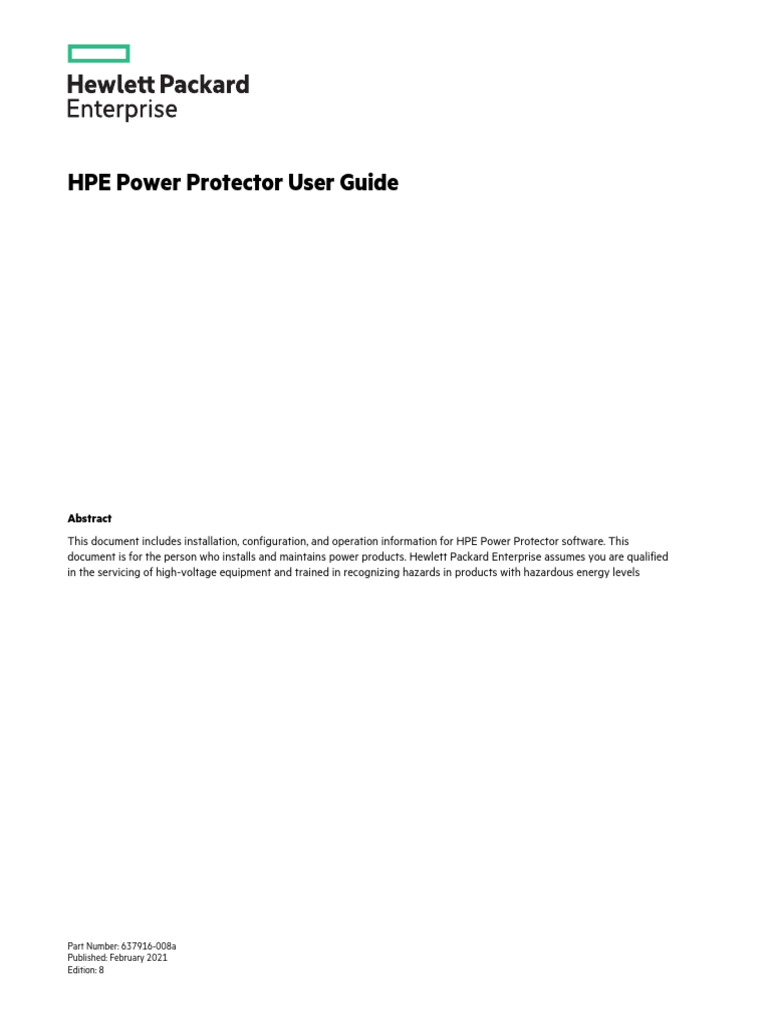 Hewlett Packard
Enterprise

HPE Power Protector User Guide

Abstract

This document includes installation, configuration, and operation information for HPE Power Protector software. This document is for the person who installs and maintains power products. Hewlett Packard Enterprise assumes you are qualified in the servicing of high-voltage equipment and trained in recognizing hazards in products with hazardous energy levels

Part Number: 637916-008a
Published: February 2021
Edition: 8